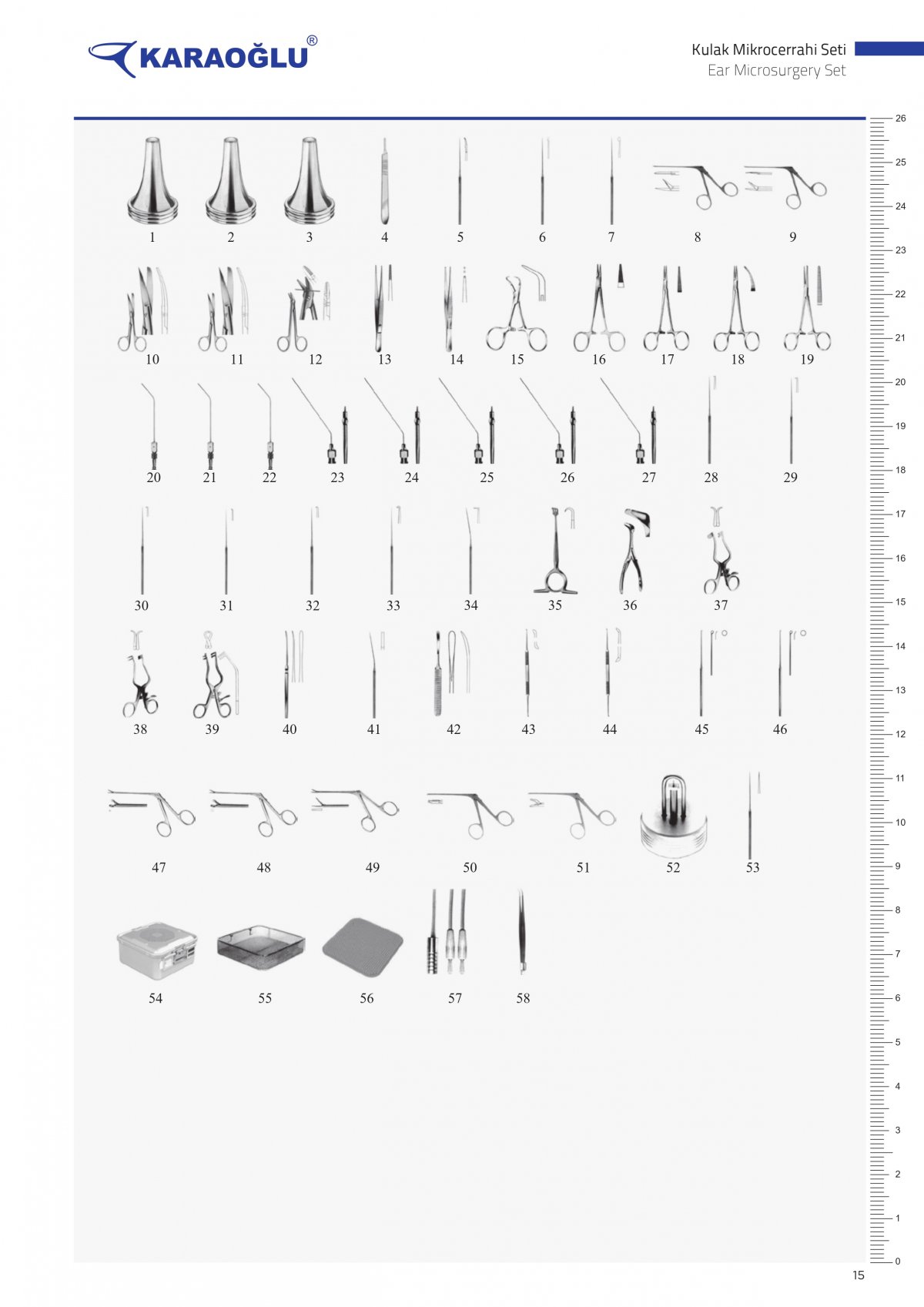 KARAOĞLU®

Kulak Mikrocerrahi Seti
Ear Microsurgery Set

1 2 3 4 5 6 7 8 9

10 11 12 13 14 15 16 17 18 19

20 21 22 23 24 25 26 27 28 29

30 31 32 33 34 35 36 37

38 39 40 41 42 43 44 45 46

47 48 49 50 51 52 53

54 55 56 57 58

26 25 24 23 22 21 20 19 18 17 16 15 14 13 12 11 10 9 8 7 6 5 4 3 2 1 0

15